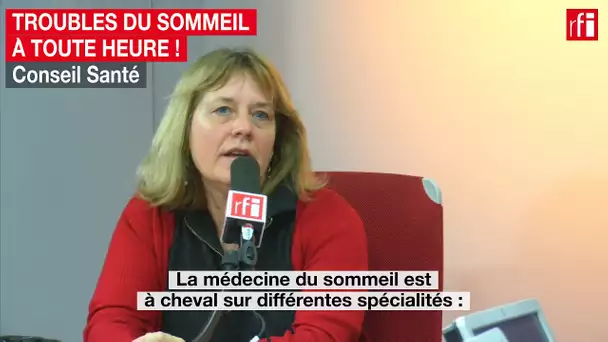 TROUBLES DU SOMMEIL
À TOUTE HEURE !
Conseil Santé

rfi

rfi

La médecine du sommeil est
à cheval sur différentes spécialités :